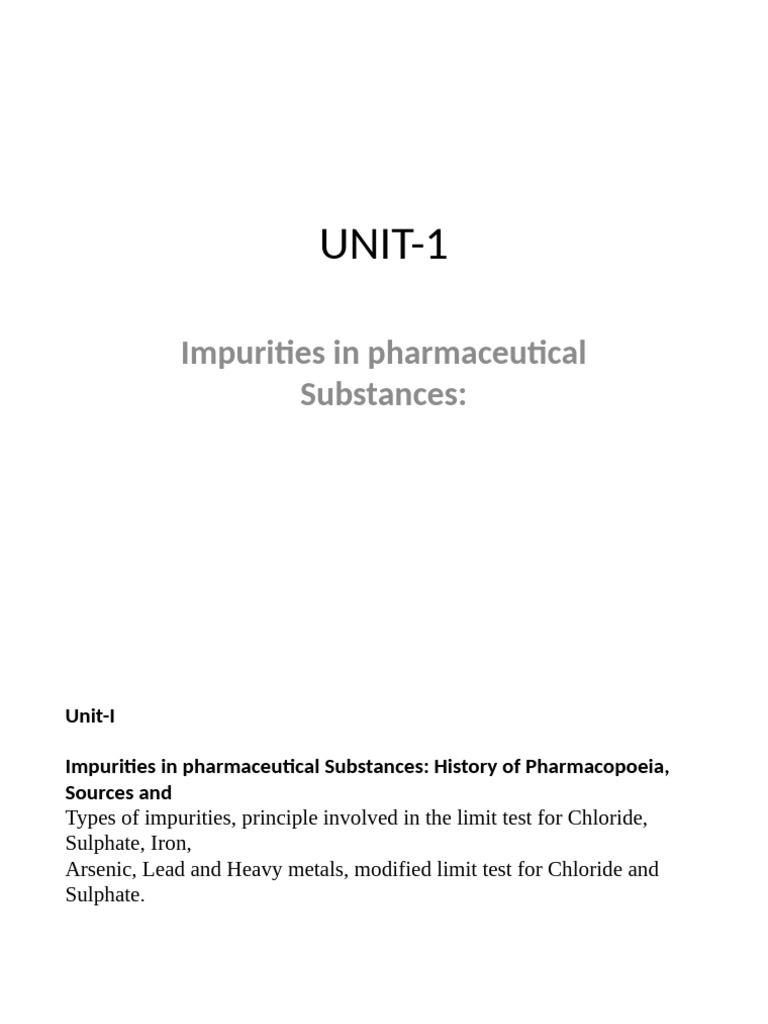 UNIT-1

Impurities in pharmaceutical Substances:

Unit-I

Impurities in pharmaceutical Substances: History of Pharmacopoeia, Sources and
Types of impurities, principle involved in the limit test for Chloride, Sulphate, Iron,
Arsenic, Lead and Heavy metals, modified limit test for Chloride and Sulphate.